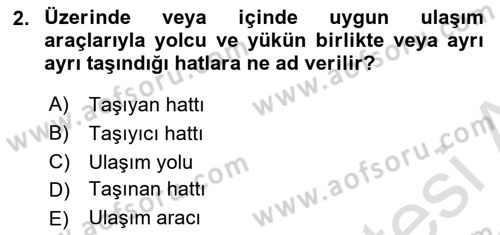 2. Üzerinde veya içinde uygun ulaşım araçlarıyla yolcu ve yükün birlikte veya ayrı ayrı taşındığı hatlara ne ad verilir?

A) Taşıyan hattı
B) Taşıyıcı hattı
C) Ulaşım yolu
D) Taşınan hattı
E) Ulaşım aracı

www.aofsoru.com www.aofsoru.com www.aofsoru.com www.aofsoru.com